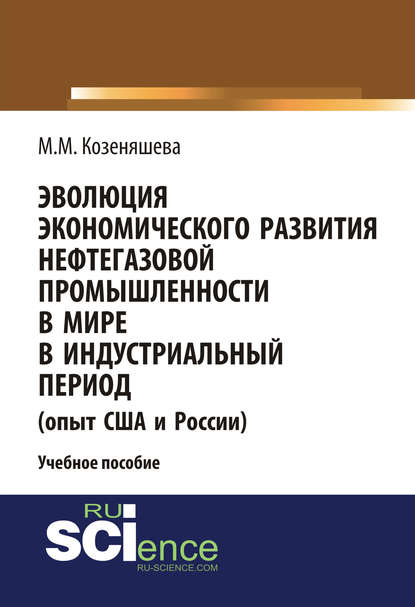 М.М. Козеняшева

ЭВОЛЮЦИЯ ЭКОНОМИЧЕСКОГО РАЗВИТИЯ НЕФТЕГАЗОВОЙ ПРОМЫШЛЕННОСТИ В МИРЕ В ИНДУСТРИАЛЬНЫЙ ПЕРИОД (опыт США и России)

Учебное пособие

RU SCIence
RU-SCIENCE.COM